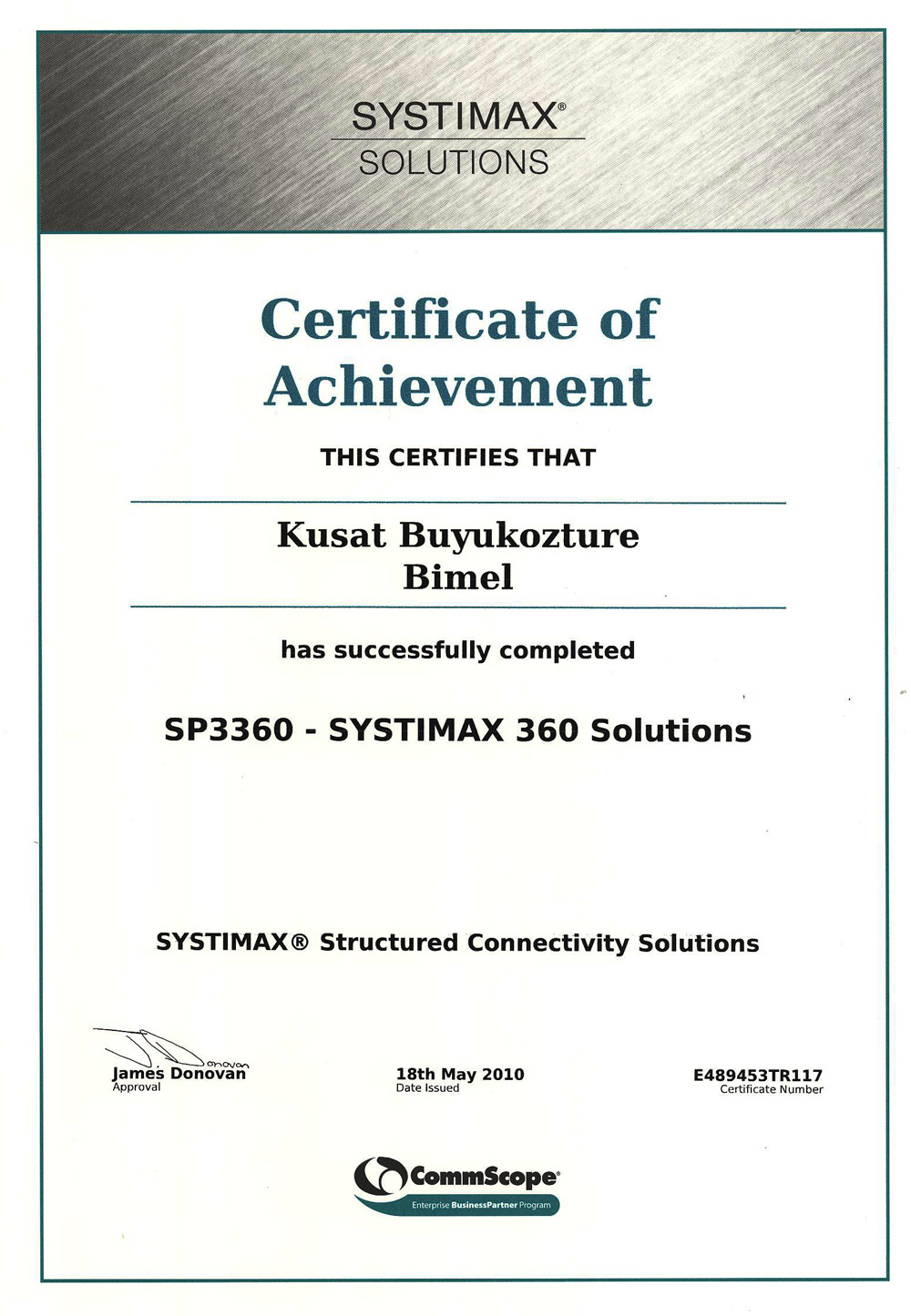 SYSTIMAX®
SOLUTIONS

Certificate of Achievement

THIS CERTIFIES THAT

Kusat Buyukozture
Bimel

has successfully completed

SP3360 - SYSTIMAX 360 Solutions

SYSTIMAX® Structured Connectivity Solutions

J Donovan
James Donovan
Approval

18th May 2010
Date Issued

E489453TR117
Certificate Number

CommScope®
Enterprise BusinessPartner Program